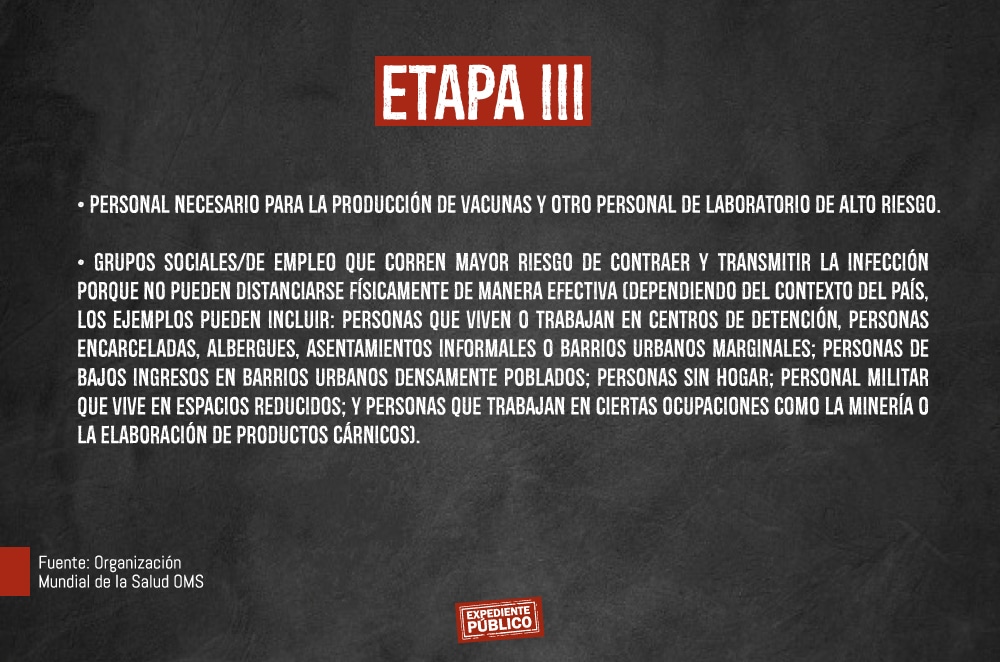 ETAPA III

• PERSONAL NECESARIO PARA LA PRODUCCIÓN DE VACUNAS Y OTRO PERSONAL DE LABORATORIO DE ALTO RIESGO.

• GRUPOS SOCIALES/DE EMPLEO QUE CORREN MAYOR RIESGO DE CONTRAER Y TRANSMITIR LA INFECCIÓN PORQUE NO PUEDEN DISTANCIARSE FÍSICAMENTE DE MANERA EFECTIVA (DEPENDIENDO DEL CONTEXTO DEL PAÍS, LOS EJEMPLOS PUEDEN INCLUIR: PERSONAS QUE VIVEN O TRABAJAN EN CENTROS DE DETENCIÓN, PERSONAS ENCARCELADAS, ALBERGUES, ASENTAMIENTOS INFORMALES O BARRIOS URBANOS MARGINALES; PERSONAS DE BAJOS INGRESOS EN BARRIOS URBANOS DENSAMENTE POBLADOS; PERSONAS SIN HOGAR; PERSONAL MILITAR QUE VIVE EN ESPACIOS REDUCIDOS; Y PERSONAS QUE TRABAJAN EN CIERTAS OCUPACIONES COMO LA MINERÍA O LA ELABORACIÓN DE PRODUCTOS CÁRNICOS).

Fuente: Organización Mundial de la Salud OMS

EXPEDIENTE PÚBLICO